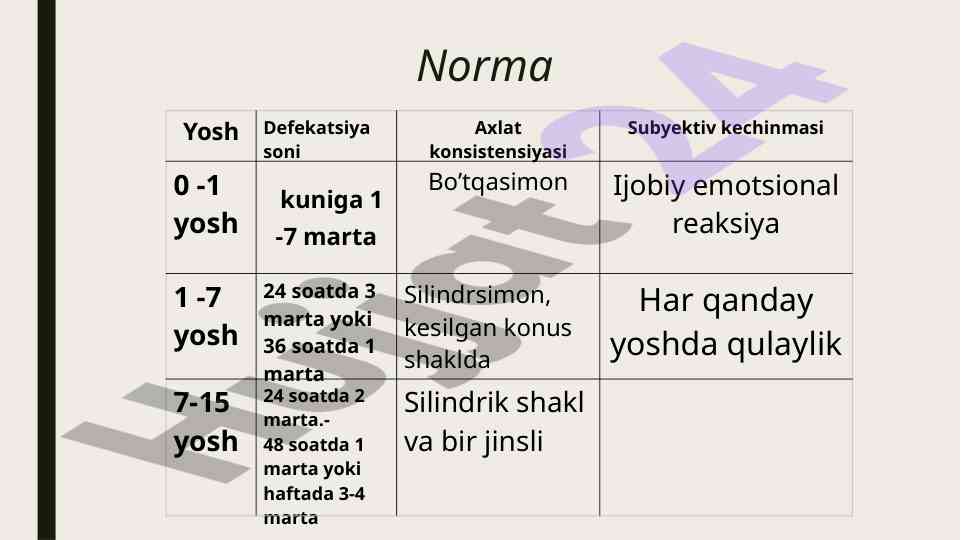 Norma

| Yosh | Defekatsiya soni | Axlat konsistensiyasi | Subyektiv kechinmasi |
|---|---|---|---|
| 0 -1 yosh | kuniga 1 -7 marta | Bo'tqasimon | Ijobiy emotsional reaksiya |
| 1 -7 yosh | 24 soatda 3 marta yoki 36 soatda 1 marta | Silindrsimon, kesilgan konus shaklda | Har qanday yoshda qulaylik |
| 7-15 yosh | 24 soatda 2 marta.- 48 soatda 1 marta yoki haftada 3-4 marta | Silindrik shakl va bir jinsli | |

Hujjat24